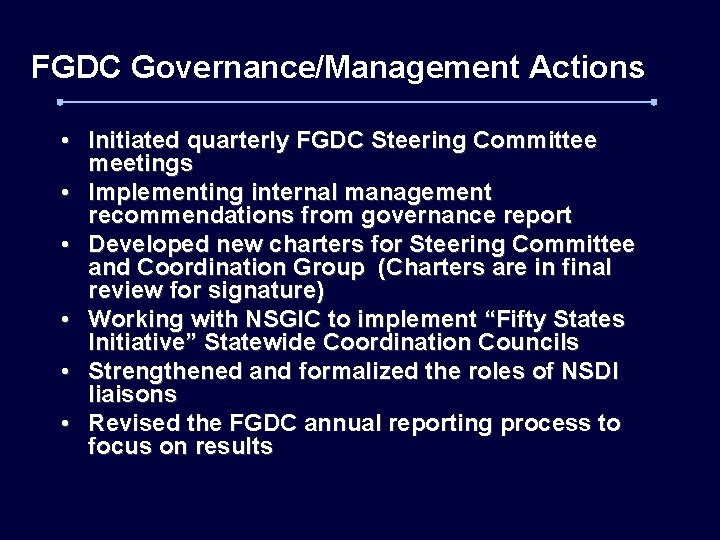 FGDC Governance/Management Actions

• Initiated quarterly FGDC Steering Committee meetings
• Implementing internal management recommendations from governance report
• Developed new charters for Steering Committee and Coordination Group (Charters are in final review for signature)
• Working with NSGIC to implement “Fifty States Initiative” Statewide Coordination Councils
• Strengthened and formalized the roles of NSDI liaisons
• Revised the FGDC annual reporting process to focus on results